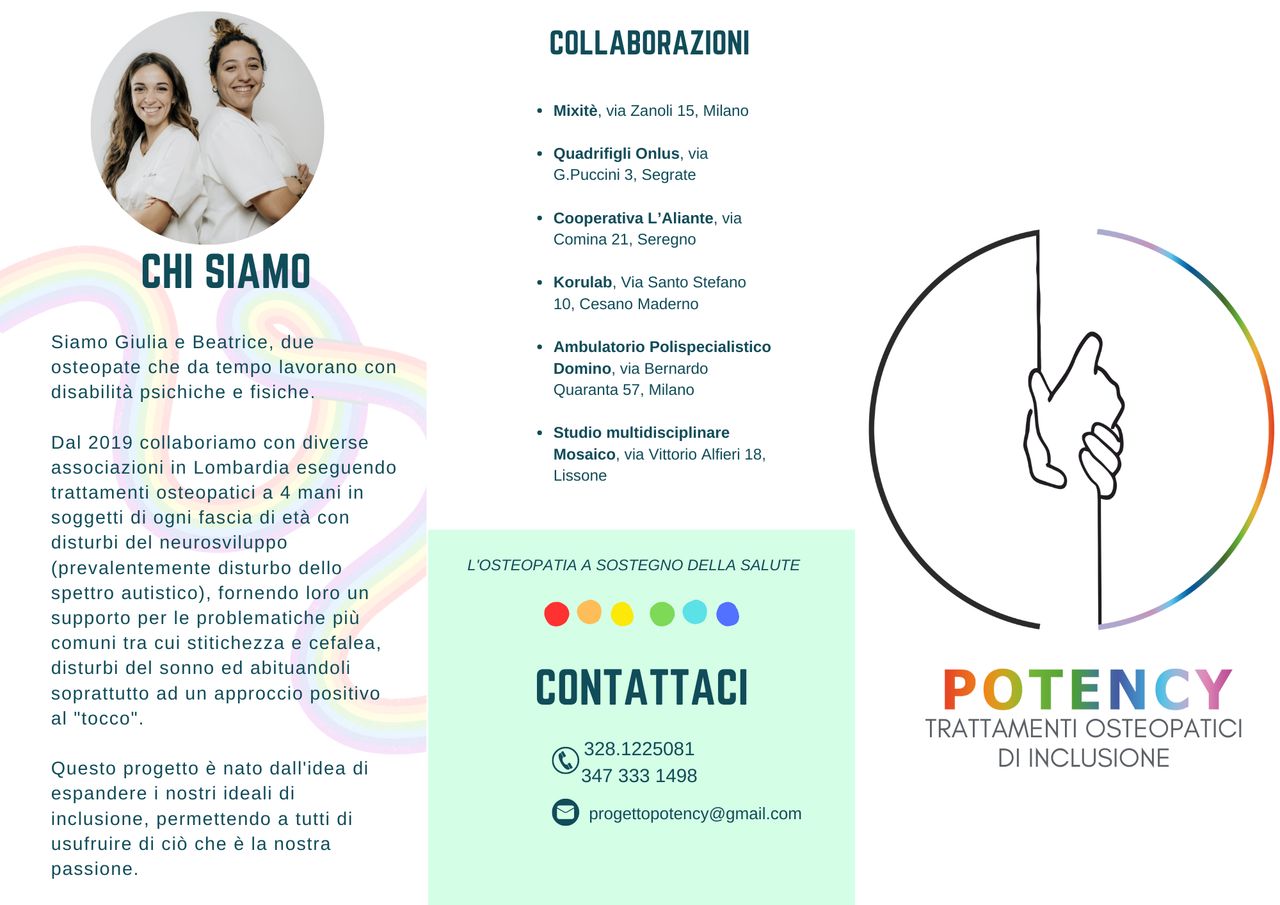 CHI SIAMO

Siamo Giulia e Beatrice, due osteopate che da tempo lavorano con disabilità psichiche e fisiche.

Dal 2019 collaboriamo con diverse associazioni in Lombardia eseguendo trattamenti osteopatici a 4 mani in soggetti di ogni fascia di età con disturbi del neurosviluppo (prevalentemente disturbo dello spettro autistico), fornendo loro un supporto per le problematiche più comuni tra cui stitichezza e cefalea, disturbi del sonno ed abituandoli soprattutto ad un approccio positivo al "tocco".

Questo progetto è nato dall'idea di espandere i nostri ideali di inclusione, permettendo a tutti di usufruire di ciò che è la nostra passione.

COLLABORAZIONI

• Mixitè, via Zanoli 15, Milano
• Quadrifigli Onlus, via G.Puccini 3, Segrate
• Cooperativa L'Aliante, via Comina 21, Seregno
• Korulab, Via Santo Stefano 10, Cesano Maderno
• Ambulatorio Polispecialistico Domino, via Bernardo Quaranta 57, Milano
• Studio multidisciplinare Mosaico, via Vittorio Alfieri 18, Lissone

L'OSTEOPATIA A SOSTEGNO DELLA SALUTE

CONTATTACI

328.1225081
347 333 1498

progettopotency@gmail.com

POTENCY
TRATTAMENTI OSTEOPATICI
DI INCLUSIONE